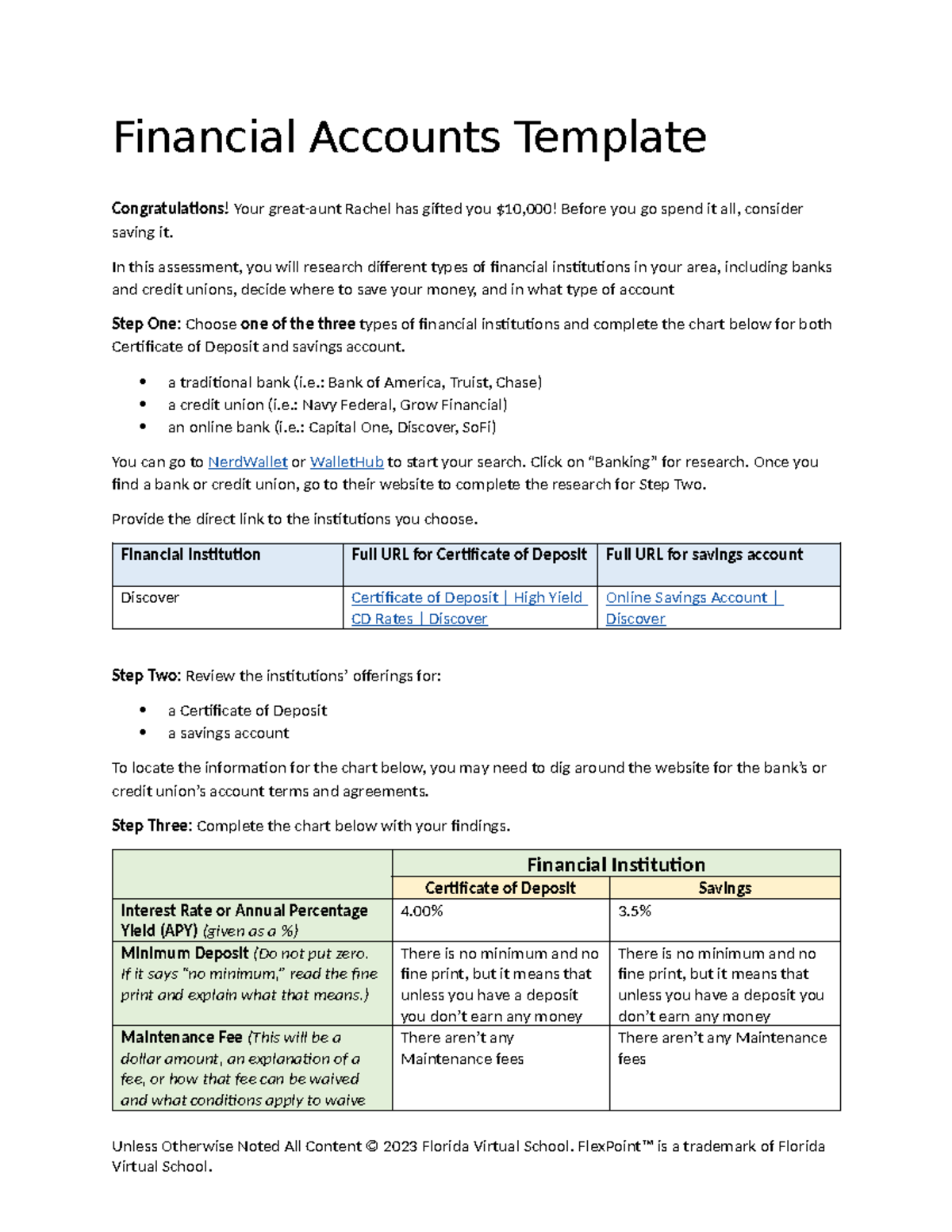 Financial Accounts Template

Congratulations! Your great-aunt Rachel has gifted you $10,000! Before you go spend it all, consider saving it.

In this assessment, you will research different types of financial institutions in your area, including banks and credit unions, decide where to save your money, and in what type of account

Step One: Choose one of the three types of financial institutions and complete the chart below for both Certificate of Deposit and savings account.

• a traditional bank (i.e.: Bank of America, Truist, Chase)
• a credit union (i.e.: Navy Federal, Grow Financial)
• an online bank (i.e.: Capital One, Discover, SoFi)

You can go to NerdWallet or WalletHub to start your search. Click on "Banking" for research. Once you find a bank or credit union, go to their website to complete the research for Step Two.

Provide the direct link to the institutions you choose.

| Financial Institution | Full URL for Certificate of Deposit | Full URL for savings account |
|---|---|---|
| Discover | Certificate of Deposit \| High Yield CD Rates \| Discover | Online Savings Account \| Discover |

Step Two: Review the institutions' offerings for:

• a Certificate of Deposit
• a savings account

To locate the information for the chart below, you may need to dig around the website for the bank's or credit union's account terms and agreements.

Step Three: Complete the chart below with your findings.

| | Financial Institution | |
|---|---|---|
| | Certificate of Deposit | Savings |
| Interest Rate or Annual Percentage Yield (APY) (given as a %) | 4.00% | 3.5% |
| Minimum Deposit (Do not put zero. If it says "no minimum," read the fine print and explain what that means.) | There is no minimum and no fine print, but it means that unless you have a deposit you don't earn any money | There is no minimum and no fine print, but it means that unless you have a deposit you don't earn any money |
| Maintenance Fee (This will be a dollar amount, an explanation of a fee, or how that fee can be waived and what conditions apply to waive | There aren't any Maintenance fees | There aren't any Maintenance fees |

Unless Otherwise Noted All Content © 2023 Florida Virtual School. FlexPoint™ is a trademark of Florida Virtual School.